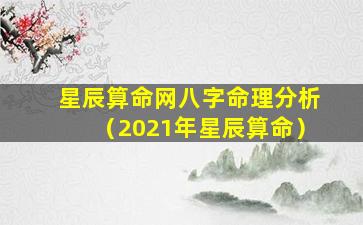 星辰算命网八字命理分析（2021年星辰算命）